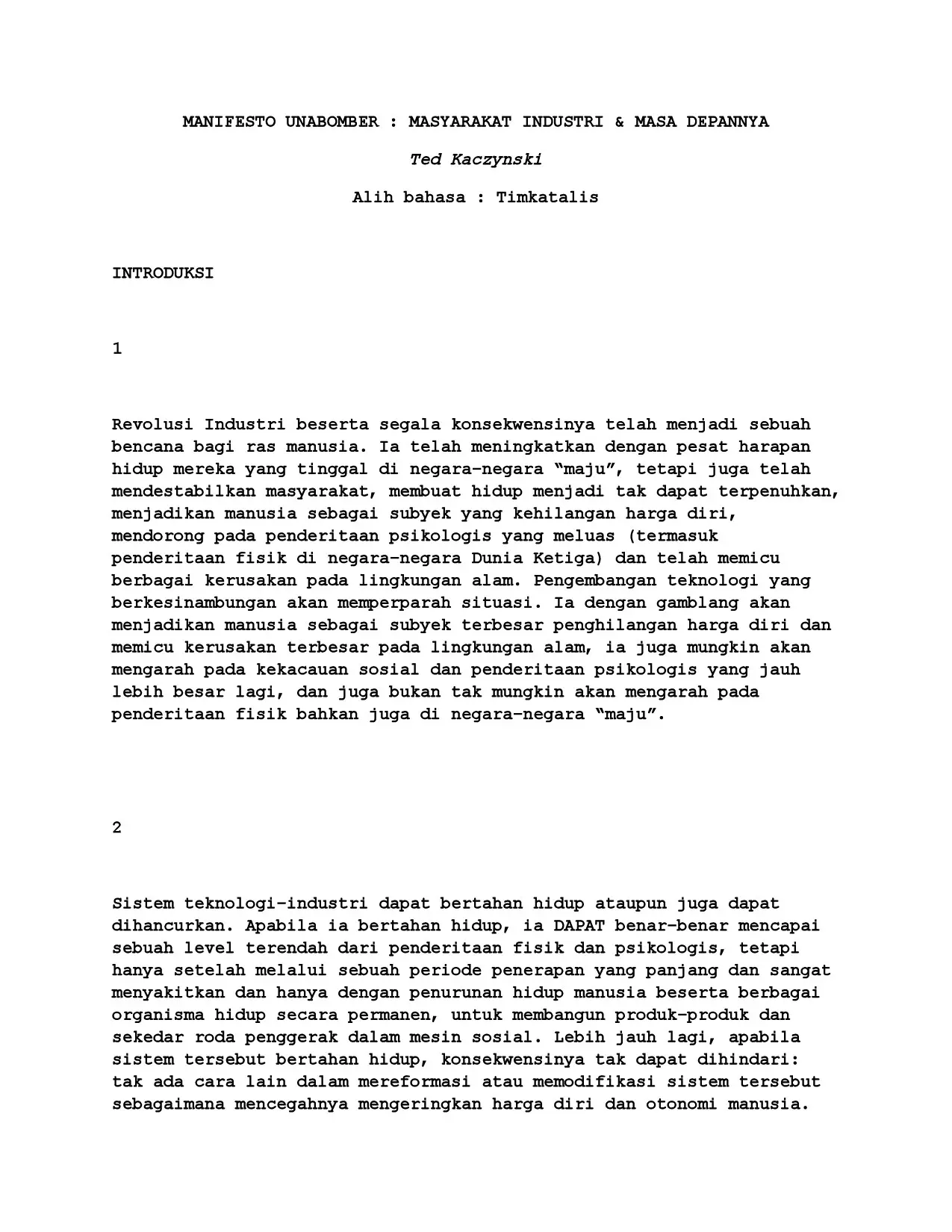 MANIFESTO UNABOMBER : MASYARAKAT INDUSTRI & MASA DEPANNYA

Ted Kaczynski

Alih bahasa : Timkatalis

INTRODUKSI

1

Revolusi Industri beserta segala konsekwensinya telah menjadi sebuah bencana bagi ras manusia. Ia telah meningkatkan dengan pesat harapan hidup mereka yang tinggal di negara-negara "maju", tetapi juga telah mendestabilkan masyarakat, membuat hidup menjadi tak dapat terpenuhkan, menjadikan manusia sebagai subyek yang kehilangan harga diri, mendorong pada penderitaan psikologis yang meluas (termasuk penderitaan fisik di negara-negara Dunia Ketiga) dan telah memicu berbagai kerusakan pada lingkungan alam. Pengembangan teknologi yang berkesinambungan akan memperparah situasi. Ia dengan gamblang akan menjadikan manusia sebagai subyek terbesar penghilangan harga diri dan memicu kerusakan terbesar pada lingkungan alam, ia juga mungkin akan mengarah pada kekacauan sosial dan penderitaan psikologis yang jauh lebih besar lagi, dan juga bukan tak mungkin akan mengarah pada penderitaan fisik bahkan juga di negara-negara "maju".

2

Sistem teknologi-industri dapat bertahan hidup ataupun juga dapat dihancurkan. Apabila ia bertahan hidup, ia DAPAT benar-benar mencapai sebuah level terendah dari penderitaan fisik dan psikologis, tetapi hanya setelah melalui sebuah periode penerapan yang panjang dan sangat menyakitkan dan hanya dengan penurunan hidup manusia beserta berbagai organisma hidup secara permanen, untuk membangun produk-produk dan sekedar roda penggerak dalam mesin sosial. Lebih jauh lagi, apabila sistem tersebut bertahan hidup, konsekwensinya tak dapat dihindari: tak ada cara lain dalam mereformasi atau memodifikasi sistem tersebut sebagaimana mencegahnya mengeringkan harga diri dan otonomi manusia.